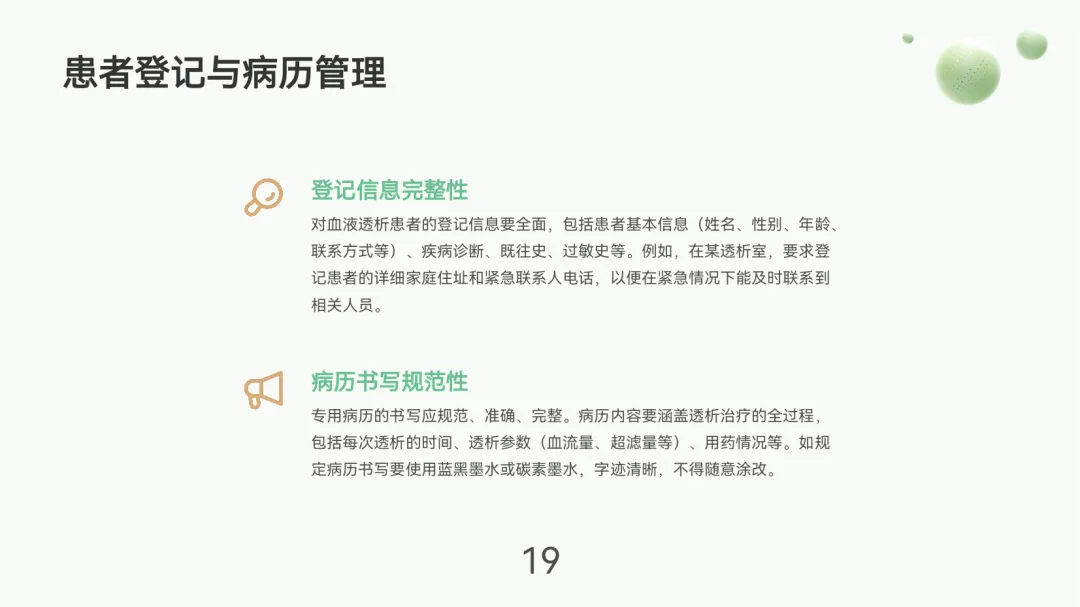 患者登记与病历管理

登记信息完整性

对血液透析患者的登记信息要全面，包括患者基本信息（姓名、性别、年龄、联系方式等）、疾病诊断、既往史、过敏史等。例如，在某透析室，要求登记患者的详细家庭住址和紧急联系人电话，以便在紧急情况下能及时联系到相关人员。

病历书写规范性

专用病历的书写应规范、准确、完整。病历内容要涵盖透析治疗的全过程，包括每次透析的时间、透析参数（血流量、超滤量等）、用药情况等。如规定病历书写要使用蓝黑墨水或碳素墨水，字迹清晰，不得随意涂改。

19